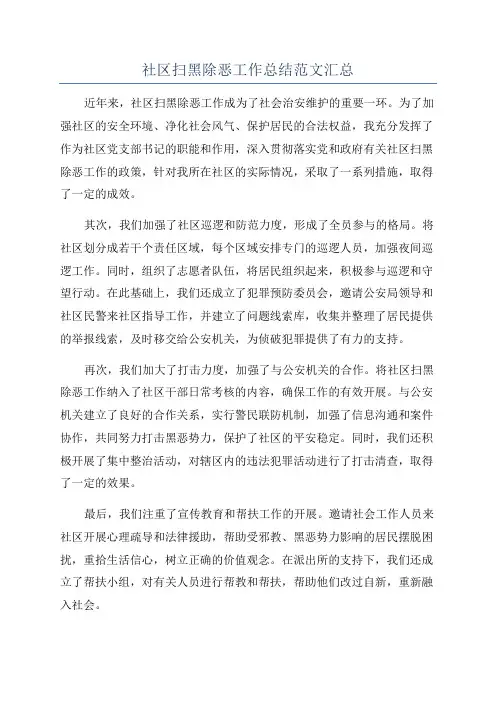 社区扫黑除恶工作总结范文汇总

近年来，社区扫黑除恶工作成为了社会治安维护的重要一环。为了加强社区的安全环境、净化社会风气、保护居民的合法权益，我充分发挥了作为社区党支部书记的职能和作用，深入贯彻落实党和政府有关社区扫黑除恶工作的政策，针对我所在社区的实际情况，采取了一系列措施，取得了一定的成效。

其次，我们加强了社区巡逻和防范力度，形成了全员参与的格局。将社区划分成若干个责任区域，每个区域安排专门的巡逻人员，加强夜间巡逻工作。同时，组织了志愿者队伍，将居民组织起来，积极参与巡逻和守望行动。在此基础上，我们还成立了犯罪预防委员会，邀请公安局领导和社区民警来社区指导工作，并建立了问题线索库，收集并整理了居民提供的举报线索，及时移交给公安机关，为侦破犯罪提供了有力的支持。

再次，我们加大了打击力度，加强了与公安机关的合作。将社区扫黑除恶工作纳入了社区干部日常考核的内容，确保工作的有效开展。与公安机关建立了良好的合作关系，实行警民联防机制，加强了信息沟通和案件协作，共同努力打击黑恶势力，保护了社区的平安稳定。同时，我们还积极开展了集中整治活动，对辖区内的违法犯罪活动进行了打击清查，取得了一定的效果。

最后，我们注重了宣传教育和帮扶工作的开展。邀请社会工作人员来社区开展心理疏导和法律援助，帮助受邪教、黑恶势力影响的居民摆脱困扰，重拾生活信心，树立正确的价值观念。在派出所的支持下，我们还成立了帮扶小组，对有关人员进行帮教和帮扶，帮助他们改过自新，重新融入社会。